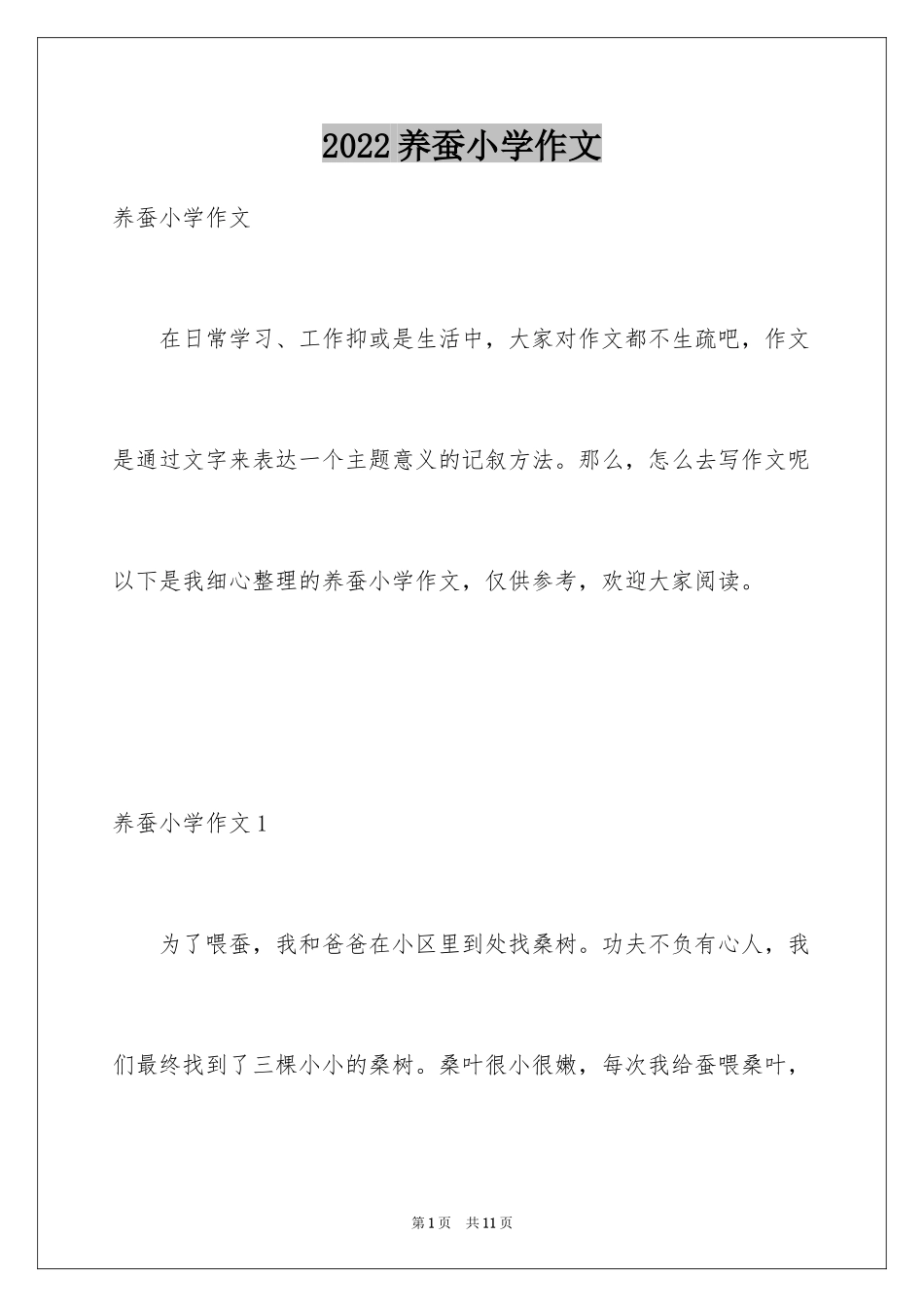 2022养蚕小学作文

养蚕小学作文

在日常学习、工作抑或是生活中，大家对作文都不生疏吧，作文是通过文字来表达一个主题意义的记叙方法。那么，怎么去写作文呢以下是我细心整理的养蚕小学作文，仅供参考，欢迎大家阅读。

养蚕小学作文1

为了喂蚕，我和爸爸在小区里到处找桑树。功夫不负有心人，我们最终找到了三棵小小的桑树。桑叶很小很嫩，每次我给蚕喂桑叶，

第1页　共11页